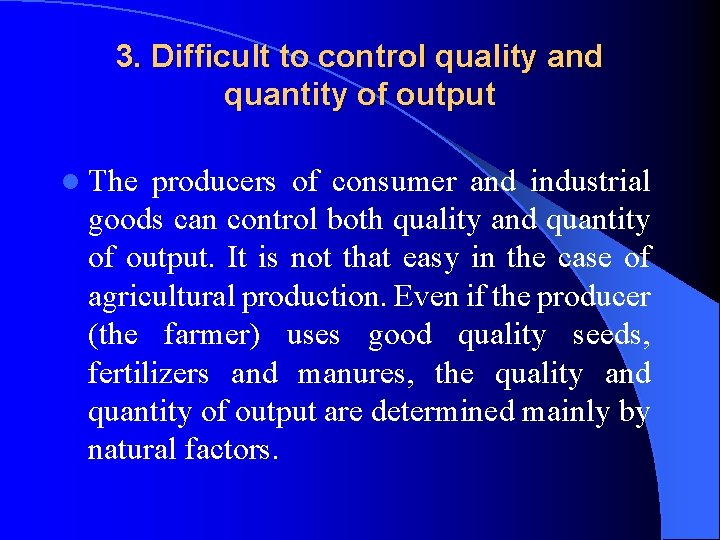 3. Difficult to control quality and quantity of output

The producers of consumer and industrial goods can control both quality and quantity of output. It is not that easy in the case of agricultural production. Even if the producer (the farmer) uses good quality seeds, fertilizers and manures, the quality and quantity of output are determined mainly by natural factors.